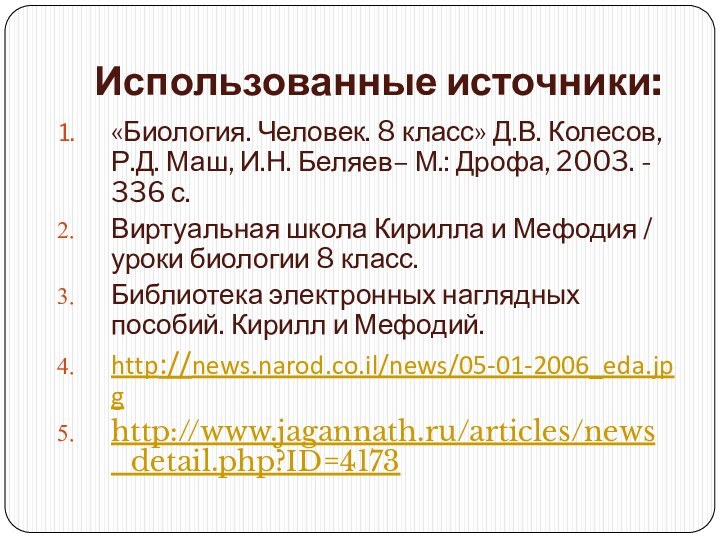 Использованные источники:

1. «Биология. Человек. 8 класс» Д.В. Колесов, Р.Д. Маш, И.Н. Беляев– М.: Дрофа, 2003. - 336 с.
2. Виртуальная школа Кирилла и Мефодия / уроки биологии 8 класс.
3. Библиотека электронных наглядных пособий. Кирилл и Мефодий.
4. http://news.narod.co.il/news/05-01-2006_eda.jpg
5. http://www.jagannath.ru/articles/news_detail.php?ID=4173